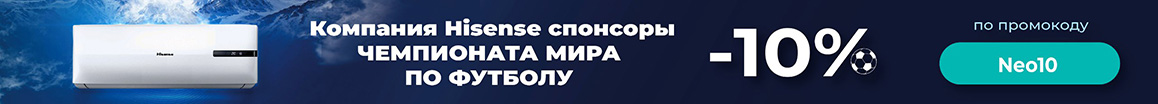 Hisense

Компания Hisense спонсоры ЧЕМПИОНАТА МИРА ПО ФУТБОЛУ

-10%

по промокоду

Neo10